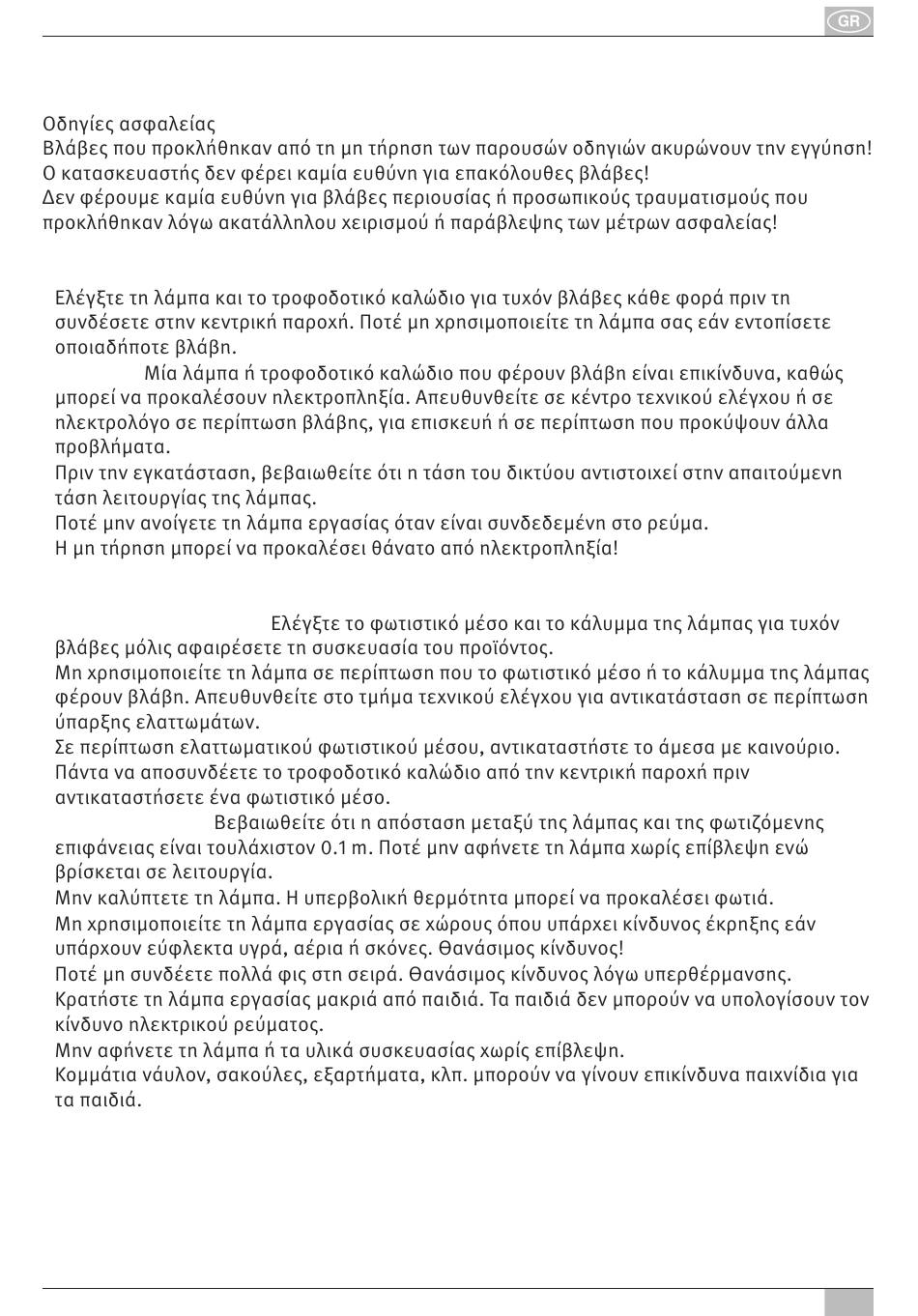 GR

Οδηγίες ασφαλείας
Βλάβες που προκλήθηκαν από τη μη τήρηση των παρουσών οδηγιών ακυρώνουν την εγγύηση!
Ο κατασκευαστής δεν φέρει καμία ευθύνη για επακόλουθες βλάβες!
Δεν φέρουμε καμία ευθύνη για βλάβες περιουσίας ή προσωπικούς τραυματισμούς που προκλήθηκαν λόγω ακατάλληλου χειρισμού ή παράβλεψης των μέτρων ασφαλείας!

Ελέγξτε τη λάμπα και το τροφοδοτικό καλώδιο για τυχόν βλάβες κάθε φορά πριν τη συνδέσετε στην κεντρική παροχή. Ποτέ μη χρησιμοποιείτε τη λάμπα σας εάν εντοπίσετε οποιαδήποτε βλάβη.
Μία λάμπα ή τροφοδοτικό καλώδιο που φέρουν βλάβη είναι επικίνδυνα, καθώς μπορεί να προκαλέσουν ηλεκτροπληξία. Απευθυνθείτε σε κέντρο τεχνικού ελέγχου ή σε ηλεκτρολόγο σε περίπτωση βλάβης, για επισκευή ή σε περίπτωση που προκύψουν άλλα προβλήματα.
Πριν την εγκατάσταση, βεβαιωθείτε ότι η τάση του δικτύου αντιστοιχεί στην απαιτούμενη τάση λειτουργίας της λάμπας.
Ποτέ μην ανοίγετε τη λάμπα εργασίας όταν είναι συνδεδεμένη στο ρεύμα.
Η μη τήρηση μπορεί να προκαλέσει θάνατο από ηλεκτροπληξία!

Ελέγξτε το φωτιστικό μέσο και το κάλυμμα της λάμπας για τυχόν βλάβες μόλις αφαιρέσετε τη συσκευασία του προϊόντος.
Μη χρησιμοποιείτε τη λάμπα σε περίπτωση που το φωτιστικό μέσο ή το κάλυμμα της λάμπας φέρουν βλάβη. Απευθυνθείτε στο τμήμα τεχνικού ελέγχου για αντικατάσταση σε περίπτωση ύπαρξης ελαττωμάτων.
Σε περίπτωση ελαττωματικού φωτιστικού μέσου, αντικαταστήστε το άμεσα με καινούριο.
Πάντα να αποσυνδέετε το τροφοδοτικό καλώδιο από την κεντρική παροχή πριν αντικαταστήσετε ένα φωτιστικό μέσο.
Βεβαιωθείτε ότι η απόσταση μεταξύ της λάμπας και της φωτιζόμενης επιφάνειας είναι τουλάχιστον 0.1 m. Ποτέ μην αφήνετε τη λάμπα χωρίς επίβλεψη ενώ βρίσκεται σε λειτουργία.
Μην καλύπτετε τη λάμπα. Η υπερβολική θερμότητα μπορεί να προκαλέσει φωτιά.
Μη χρησιμοποιείτε τη λάμπα εργασίας σε χώρους όπου υπάρχει κίνδυνος έκρηξης εάν υπάρχουν εύφλεκτα υγρά, αέρια ή σκόνες. Θανάσιμος κίνδυνος!
Ποτέ μη συνδέετε πολλά φις στη σειρά. Θανάσιμος κίνδυνος λόγω υπερθέρμανσης.
Κρατήστε τη λάμπα εργασίας μακριά από παιδιά. Τα παιδιά δεν μπορούν να υπολογίσουν τον κίνδυνο ηλεκτρικού ρεύματος.
Μην αφήνετε τη λάμπα ή τα υλικά συσκευασίας χωρίς επίβλεψη.
Κομμάτια νάυλον, σακούλες, εξαρτήματα, κλπ. μπορούν να γίνουν επικίνδυνα παιχνίδια για τα παιδιά.